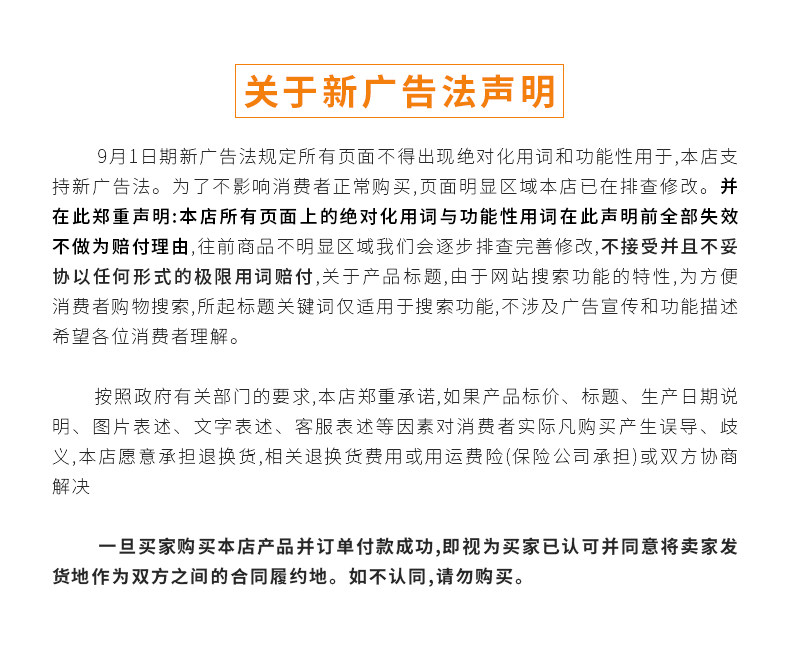 关于新广告法声明

9月1日期新广告法规定所有页面不得出现绝对化用词和功能性用于,本店支持新广告法。为了不影响消费者正常购买,页面明显区域本店已在排查修改。并在此郑重声明:本店所有页面上的绝对化用词与功能性用词在此声明前全部失效不做为赔付理由,往前商品不明显区域我们会逐步排查完善修改,不接受并且不妥协以任何形式的极限用词赔付,关于产品标题,由于网站搜索功能的特性,为方便消费者购物搜索,所起标题关键词仅适用于搜索功能,不涉及广告宣传和功能描述希望各位消费者理解。

按照政府有关部门的要求,本店郑重承诺,如果产品标价、标题、生产日期说明、图片表述、文字表述、客服表述等因素对消费者实际凡购买产生误导、歧义,本店愿意承担退换货,相关退换货费用或用运费险(保险公司承担)或双方协商解决

一旦买家购买本店产品并订单付款成功,即视为买家已认可并同意将卖家发货地作为双方之间的合同履约地。如不认同,请勿购买。